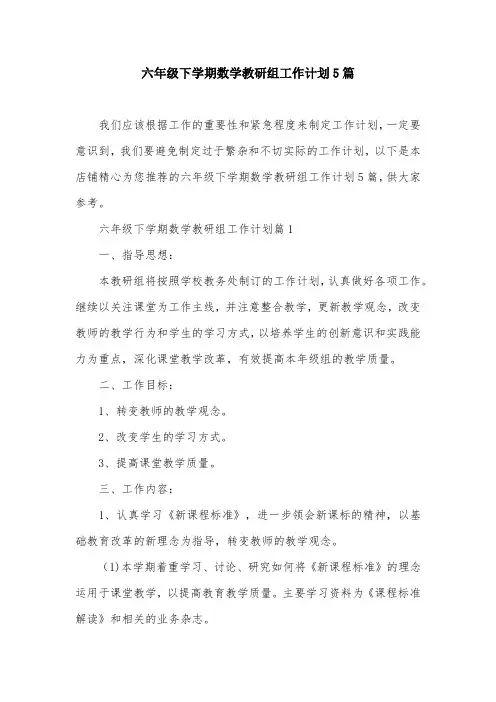 六年级下学期数学教研组工作计划5篇

我们应该根据工作的重要性和紧急程度来制定工作计划，一定要意识到，我们要避免制定过于繁杂和不切实际的工作计划，以下是本店铺精心为您推荐的六年级下学期数学教研组工作计划5篇，供大家参考。

六年级下学期数学教研组工作计划篇1

一、指导思想：

本教研组将按照学校教务处制订的工作计划，认真做好各项工作。继续以关注课堂为工作主线，并注意整合教学，更新教学观念，改变教师的教学行为和学生的学习方式，以培养学生的创新意识和实践能力为重点，深化课堂教学改革，有效提高本年级组的教学质量。

二、工作目标：

1、转变教师的教学观念。

2、改变学生的学习方式。

3、提高课堂教学质量。

三、工作内容：

1、认真学习《新课程标准》，进一步领会新课标的精神，以基础教育改革的新理念为指导，转变教师的教学观念。

(1)本学期着重学习、讨论、研究如何将《新课程标准》的理念运用于课堂教学，以提高教育教学质量。主要学习资料为《课程标准解读》和相关的业务杂志。